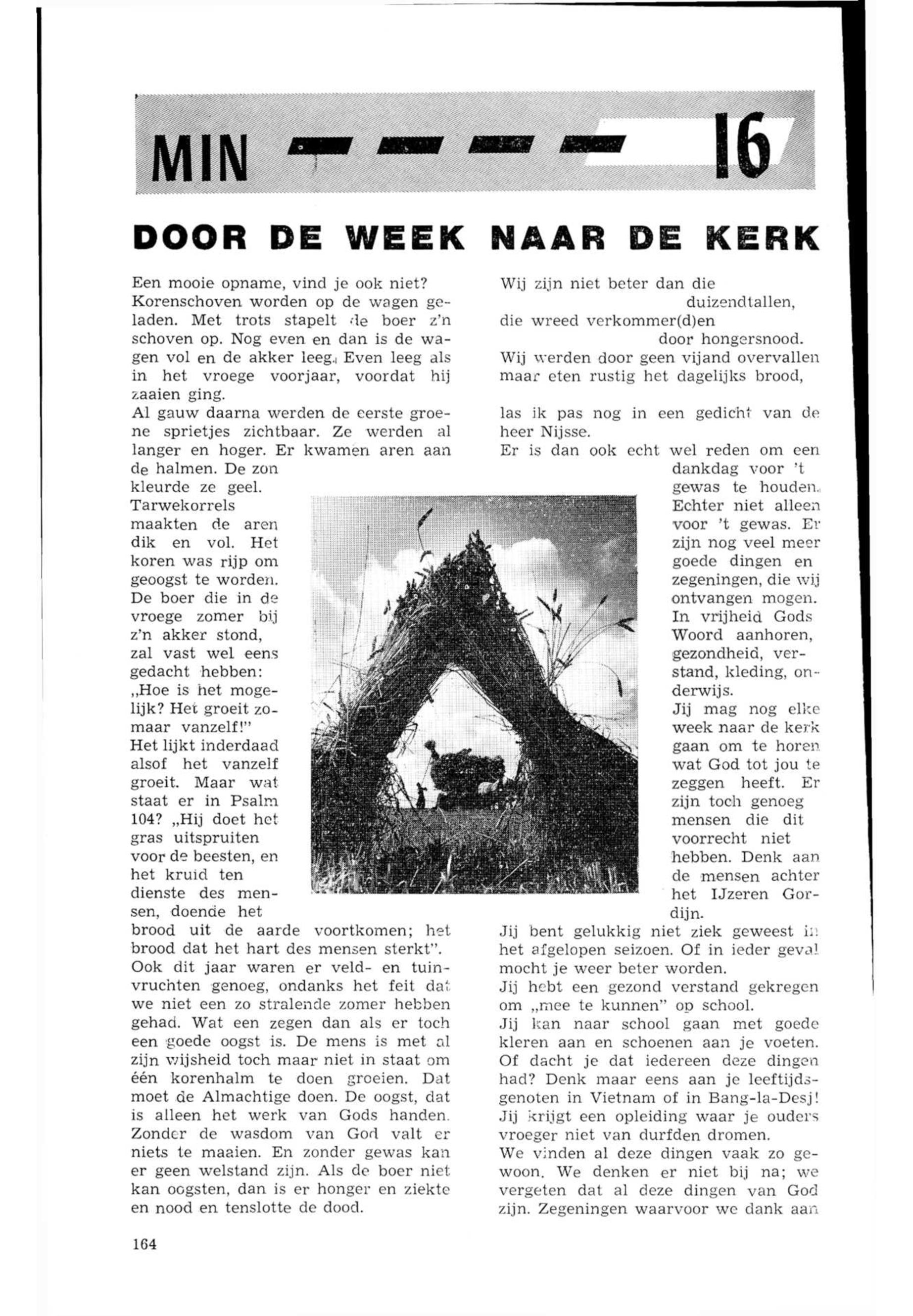 MIN — — — — 16

DOOR DE WEEK NAAR DE KERK

Een mooie opname, vind je ook niet? Korenschoven worden op de wagen geladen. Met trots stapelt de boer z'n schoven op. Nog even en dan is de wagen vol en de akker leeg. Even leeg als in het vroege voorjaar, voordat hij zaaien ging.
Al gauw daarna werden de eerste groene sprietjes zichtbaar. Ze werden al langer en hoger. Er kwamen aren aan de halmen. De zon kleurde ze geel. Tarwekorrels maakten de aren dik en vol. Het koren was rijp om geoogst te worden. De boer die in de vroege zomer bij z'n akker stond, zal vast wel eens gedacht hebben: „Hoe is het mogelijk? Het groeit zomaar vanzelf!"
Het lijkt inderdaad alsof het vanzelf groeit. Maar wat staat er in Psalm 104? „Hij doet het gras uitspruiten voor de beesten, en het kruid ten dienste des mensen, doende het brood uit de aarde voortkomen; het brood dat het hart des mensen sterkt".
Ook dit jaar waren er veld- en tuinvruchten genoeg, ondanks het feit dat we niet een zo stralende zomer hebben gehad. Wat een zegen dan als er toch een goede oogst is. De mens is met al zijn wijsheid toch maar niet in staat om één korenhalm te doen groeien. Dat moet de Almachtige doen. De oogst, dat is alleen het werk van Gods handen. Zonder de wasdom van God valt er niets te maaien. En zonder gewas kan er geen welstand zijn. Als de boer niet kan oogsten, dan is er honger en ziekte en nood en tenslotte de dood.

Wij zijn niet beter dan die
duizendtallen,
die wreed verkommer(d)en
door hongersnood.
Wij werden door geen vijand overvallen
maar eten rustig het dagelijks brood,

las ik pas nog in een gedicht van de heer Nijsse.
Er is dan ook echt wel reden om een dankdag voor 't gewas te houden. Echter niet alleen voor 't gewas. Er zijn nog veel meer goede dingen en zegeningen, die wij ontvangen mogen. In vrijheid Gods Woord aanhoren, gezondheid, verstand, kleding, onderwijs.
Jij mag nog elke week naar de kerk gaan om te horen wat God tot jou te zeggen heeft. Er zijn toch genoeg mensen die dit voorrecht niet hebben. Denk aan de mensen achter het IJzeren Gordijn.
Jij bent gelukkig niet ziek geweest in het afgelopen seizoen. Of in ieder geval mocht je weer beter worden.
Jij hebt een gezond verstand gekregen om „mee te kunnen" op school.
Jij kan naar school gaan met goede kleren aan en schoenen aan je voeten. Of dacht je dat iedereen deze dingen had? Denk maar eens aan je leeftijdsgenoten in Vietnam of in Bang-la-Desj!
Jij krijgt een opleiding waar je ouders vroeger niet van durfden dromen.
We vinden al deze dingen vaak zo gewoon. We denken er niet bij na; we vergeten dat al deze dingen van God zijn. Zegeningen waarvoor we dank aan

164